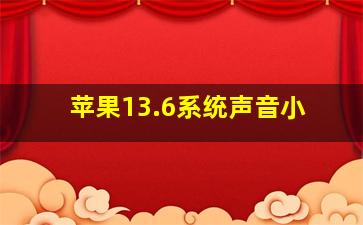 苹果13.6系统声音小